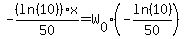 $-\frac{(\ln(10))\cdot x}{50}=W_0\cdot\left(-\frac{\ln(10)}{50}\right)$